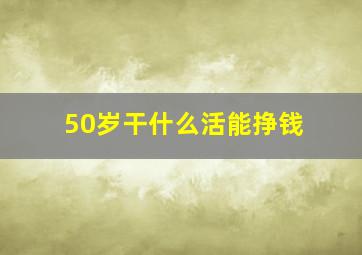 50岁干什么活能挣钱